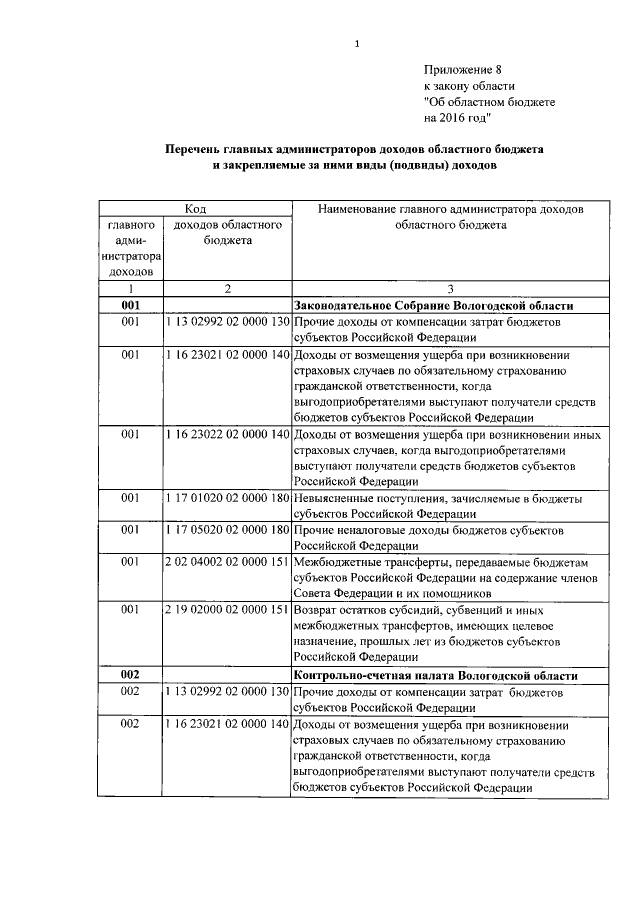 1

Приложение 8
к закону области
"Об областном бюджете
на 2016 год"

Перечень главных администраторов доходов областного бюджета
и закрепляемые за ними виды (подвиды) доходов

| Код | | Наименование главного администратора доходов областного бюджета |
|---|---|---|
| главного администратора доходов | доходов областного бюджета | |
| 1 | 2 | 3 |
| 001 | | Законодательное Собрание Вологодской области |
| 001 | 1 13 02992 02 0000 130 | Прочие доходы от компенсации затрат бюджетов субъектов Российской Федерации |
| 001 | 1 16 23021 02 0000 140 | Доходы от возмещения ущерба при возникновении страховых случаев по обязательному страхованию гражданской ответственности, когда выгодоприобретателями выступают получатели средств бюджетов субъектов Российской Федерации |
| 001 | 1 16 23022 02 0000 140 | Доходы от возмещения ущерба при возникновении иных страховых случаев, когда выгодоприобретателями выступают получатели средств бюджетов субъектов Российской Федерации |
| 001 | 1 17 01020 02 0000 180 | Невыясненные поступления, зачисляемые в бюджеты субъектов Российской Федерации |
| 001 | 1 17 05020 02 0000 180 | Прочие неналоговые доходы бюджетов субъектов Российской Федерации |
| 001 | 2 02 04002 02 0000 151 | Межбюджетные трансферты, передаваемые бюджетам субъектов Российской Федерации на содержание членов Совета Федерации и их помощников |
| 001 | 2 19 02000 02 0000 151 | Возврат остатков субсидий, субвенций и иных межбюджетных трансфертов, имеющих целевое назначение, прошлых лет из бюджетов субъектов Российской Федерации |
| 002 | | Контрольно-счетная палата Вологодской области |
| 002 | 1 13 02992 02 0000 130 | Прочие доходы от компенсации затрат бюджетов субъектов Российской Федерации |
| 002 | 1 16 23021 02 0000 140 | Доходы от возмещения ущерба при возникновении страховых случаев по обязательному страхованию гражданской ответственности, когда выгодоприобретателями выступают получатели средств бюджетов субъектов Российской Федерации |